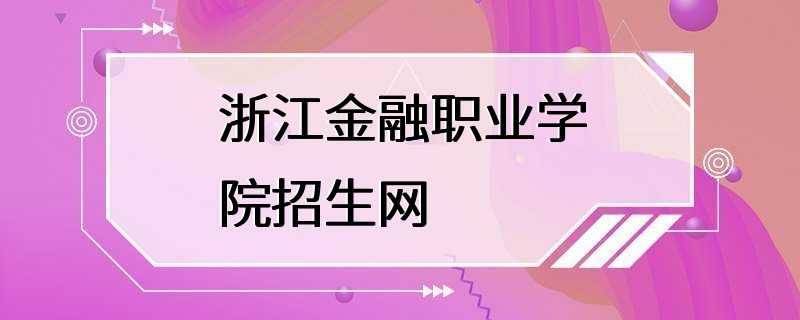 浙江金融职业学院招生网